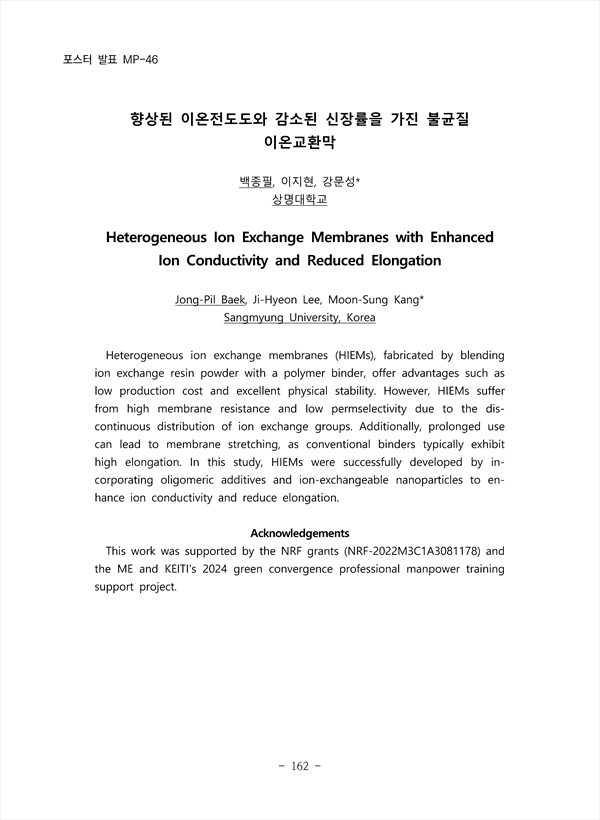 포스터 발표 MP-46

향상된 이온전도도와 감소된 신장률을 가진 불균질 이온교환막

백종필, 이지현, 강문성*
상명대학교

Heterogeneous Ion Exchange Membranes with Enhanced Ion Conductivity and Reduced Elongation

Jong-Pil Baek, Ji-Hyeon Lee, Moon-Sung Kang*
Sangmyung University, Korea

Heterogeneous ion exchange membranes (HIEMs), fabricated by blending ion exchange resin powder with a polymer binder, offer advantages such as low production cost and excellent physical stability. However, HIEMs suffer from high membrane resistance and low permselectivity due to the discontinuous distribution of ion exchange groups. Additionally, prolonged use can lead to membrane stretching, as conventional binders typically exhibit high elongation. In this study, HIEMs were successfully developed by incorporating oligomeric additives and ion-exchangeable nanoparticles to enhance ion conductivity and reduce elongation.

Acknowledgements
This work was supported by the NRF grants (NRF-2022M3C1A3081178) and the ME and KEITI's 2024 green convergence professional manpower training support project.

- 162 -